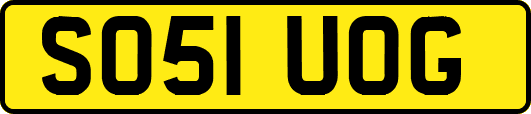 SO51 UOG